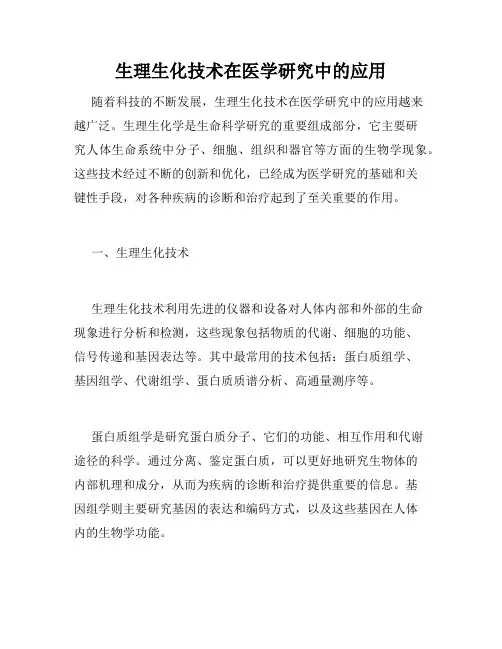 生理生化技术在医学研究中的应用

随着科技的不断发展，生理生化技术在医学研究中的应用越来越广泛。生理生化学是生命科学研究的重要组成部分，它主要研究人体生命系统中分子、细胞、组织和器官等方面的生物学现象。这些技术经过不断的创新和优化，已经成为医学研究的基础和关键性手段，对各种疾病的诊断和治疗起到了至关重要的作用。

一、生理生化技术

生理生化技术利用先进的仪器和设备对人体内部和外部的生命现象进行分析和检测，这些现象包括物质的代谢、细胞的功能、信号传递和基因表达等。其中最常用的技术包括：蛋白质组学、基因组学、代谢组学、蛋白质质谱分析、高通量测序等。

蛋白质组学是研究蛋白质分子、它们的功能、相互作用和代谢途径的科学。通过分离、鉴定蛋白质，可以更好地研究生物体的内部机理和成分，从而为疾病的诊断和治疗提供重要的信息。基因组学则主要研究基因的表达和编码方式，以及这些基因在人体内的生物学功能。